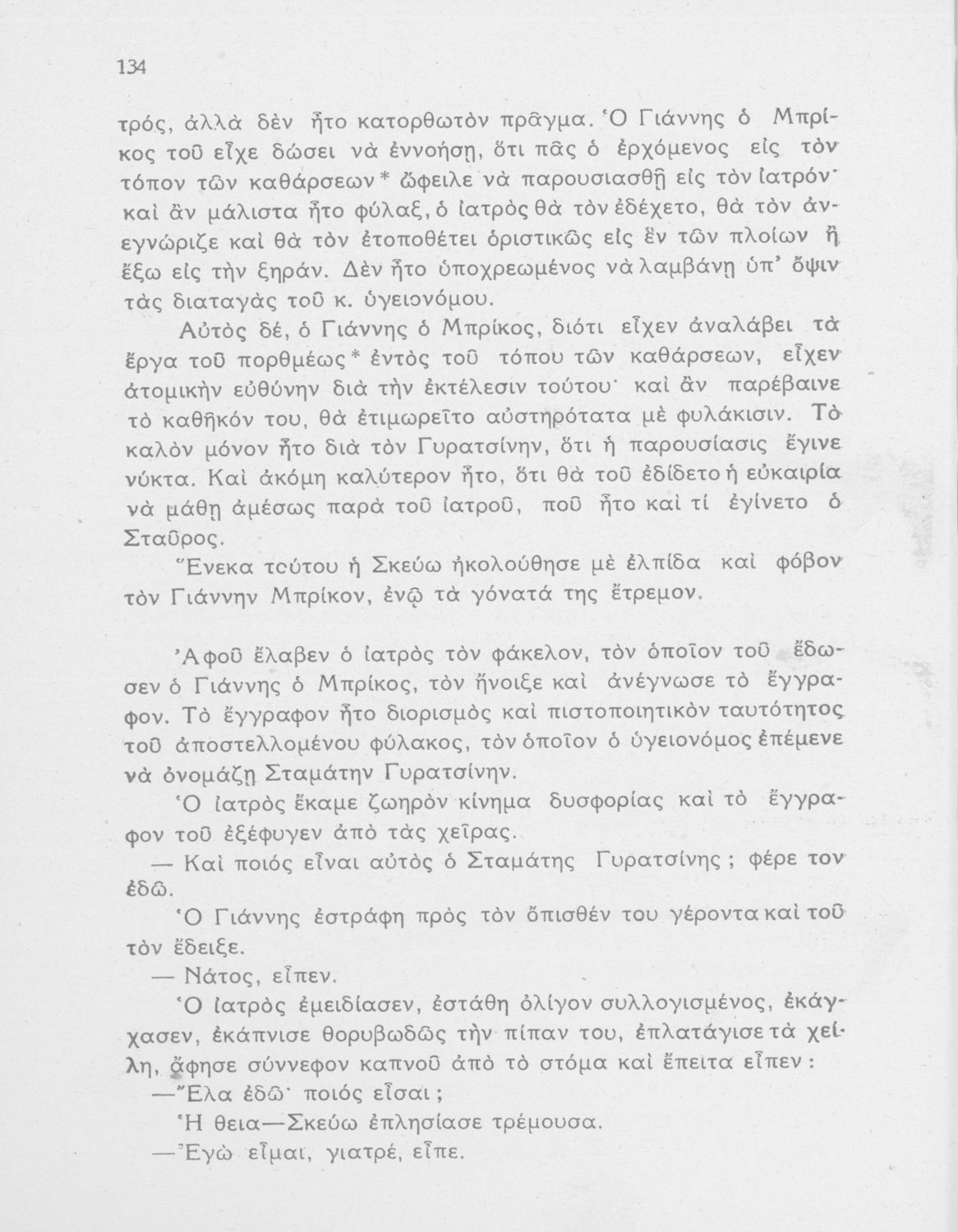 134

τρός, ἀλλὰ δὲν ἦτο κατορθωτὸν πρᾶγμα. Ὁ Γιάννης ὁ Μπρίκος τοῦ εἶχε δώσει νὰ ἐννοήσῃ, ὅτι πᾶς ὁ ἐρχόμενος εἰς τὸν τόπον τῶν καθάρσεων* ὤφειλε νὰ παρουσιασθῇ εἰς τὸν ἰατρόν· καὶ ἂν μάλιστα ἦτο φύλαξ, ὁ ἰατρὸς θὰ τὸν ἐδέχετο, θὰ τὸν ἀνεγνώριζε καὶ θὰ τὸν ἐτοποθέτει ὁριστικῶς εἰς ἓν τῶν πλοίων ἢ ἔξω εἰς τὴν ξηράν. Δὲν ἦτο ὑποχρεωμένος νὰ λαμβάνῃ ὑπ' ὄψιν τὰς διαταγὰς τοῦ κ. ὑγειονόμου.

Αὐτὸς δέ, ὁ Γιάννης ὁ Μπρίκος, διότι εἶχεν ἀναλάβει τὰ ἔργα τοῦ πορθμέως* ἐντὸς τοῦ τόπου τῶν καθάρσεων, εἶχεν ἀτομικὴν εὐθύνην διὰ τὴν ἐκτέλεσιν τούτου· καὶ ἂν παρέβαινε τὸ καθῆκόν του, θὰ ἐτιμωρεῖτο αὐστηρότατα μὲ φυλάκισιν. Τὸ καλὸν μόνον ἦτο διὰ τὸν Γυρατσίνην, ὅτι ἡ παρουσίασις ἔγινε νύκτα. Καὶ ἀκόμη καλύτερον ἦτο, ὅτι θὰ τοῦ ἐδίδετο ἡ εὐκαιρία νὰ μάθῃ ἀμέσως παρὰ τοῦ ἰατροῦ, ποῦ ἦτο καὶ τί ἐγίνετο ὁ Σταῦρος.

Ἕνεκα τούτου ἡ Σκεύω ἠκολούθησε μὲ ἐλπίδα καὶ φόβον τὸν Γιάννην Μπρίκον, ἐνῷ τὰ γόνατά της ἔτρεμον.

Ἀφοῦ ἔλαβεν ὁ ἰατρὸς τὸν φάκελον, τὸν ὁποῖον τοῦ ἔδωσεν ὁ Γιάννης ὁ Μπρίκος, τὸν ἤνοιξε καὶ ἀνέγνωσε τὸ ἔγγραφον. Τὸ ἔγγραφον ἦτο διορισμὸς καὶ πιστοποιητικὸν ταυτότητος τοῦ ἀποστελλομένου φύλακος, τὸν ὁποῖον ὁ ὑγειονόμος ἐπέμενε νὰ ὀνομάζῃ Σταμάτην Γυρατσίνην.

Ὁ ἰατρὸς ἔκαμε ζωηρὸν κίνημα δυσφορίας καὶ τὸ ἔγγραφον τοῦ ἐξέφυγεν ἀπὸ τὰς χεῖρας.

— Καὶ ποιός εἶναι αὐτὸς ὁ Σταμάτης Γυρατσίνης ; φέρε τον ἐδῶ.

Ὁ Γιάννης ἐστράφη πρὸς τὸν ὄπισθέν του γέροντα καὶ τοῦ τὸν ἔδειξε.

— Νάτος, εἶπεν.

Ὁ ἰατρὸς ἐμειδίασεν, ἐστάθη ὀλίγον συλλογισμένος, ἐκάγχασεν, ἐκάπνισε θορυβωδῶς τὴν πίπαν του, ἐπλατάγισε τὰ χείλη, ἄφησε σύννεφον καπνοῦ ἀπὸ τὸ στόμα καὶ ἔπειτα εἶπεν :

—Ἔλα ἐδῶ· ποιός εἶσαι ;

Ἡ θεια—Σκεύω ἐπλησίασε τρέμουσα.

—Ἐγὼ εἶμαι, γιατρέ, εἶπε.